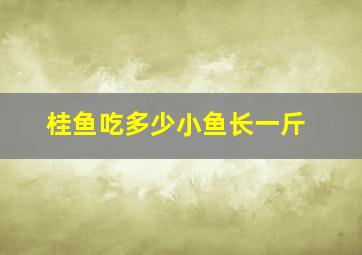 桂鱼吃多少小鱼长一斤